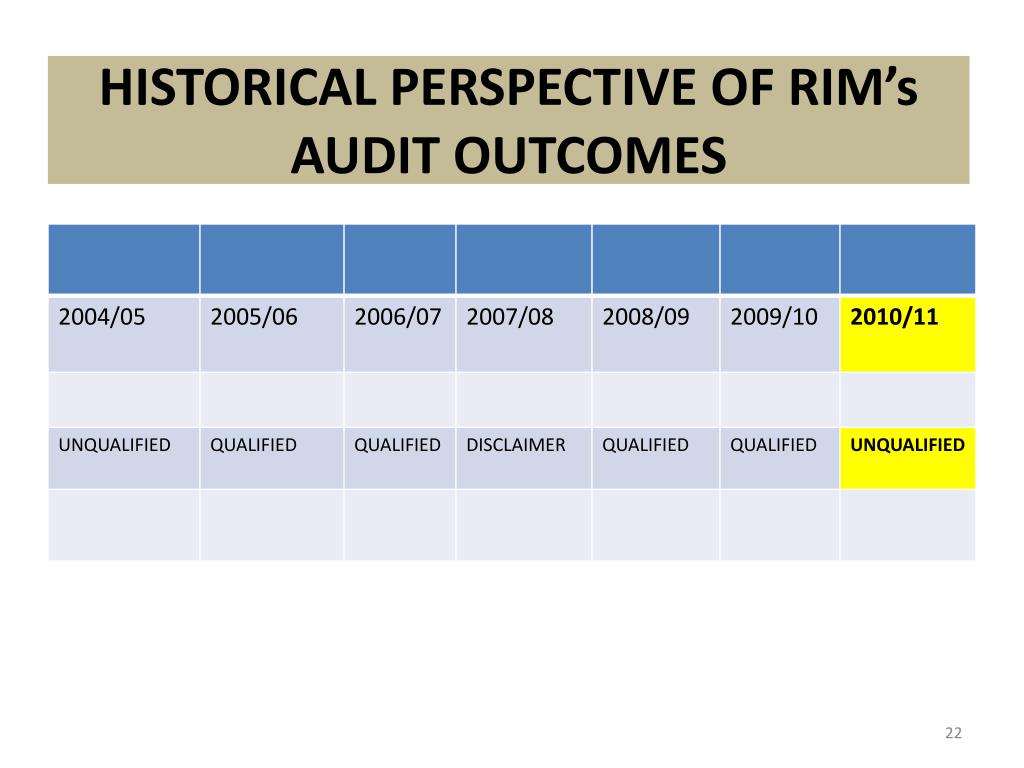 HISTORICAL PERSPECTIVE OF RIM's AUDIT OUTCOMES

| | | | | | | |
|---|---|---|---|---|---|---|
| 2004/05 | 2005/06 | 2006/07 | 2007/08 | 2008/09 | 2009/10 | 2010/11 |
| | | | | | | |
| UNQUALIFIED | QUALIFIED | QUALIFIED | DISCLAIMER | QUALIFIED | QUALIFIED | UNQUALIFIED |
| | | | | | | |

22